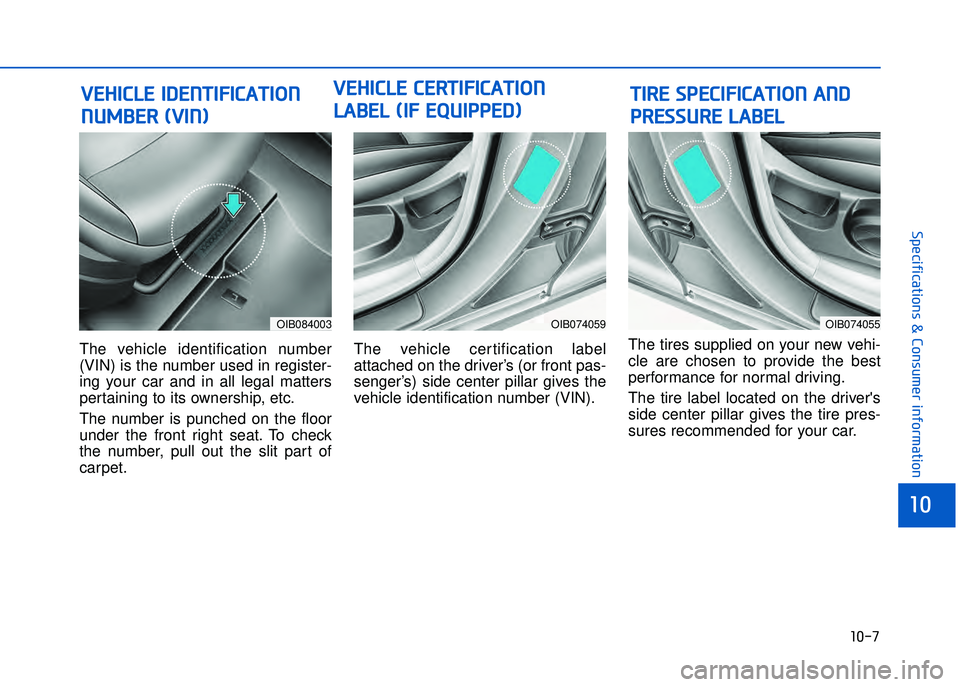 VEHICLE IDENTIFICATION NUMBER (VIN)

OIB084003

The vehicle identification number (VIN) is the number used in registering your car and in all legal matters pertaining to its ownership, etc.

The number is punched on the floor under the front right seat. To check the number, pull out the slit part of carpet.

VEHICLE CERTIFICATION LABEL (IF EQUIPPED)

OIB074059

The vehicle certification label attached on the driver's (or front passenger's) side center pillar gives the vehicle identification number (VIN).

TIRE SPECIFICATION AND PRESSURE LABEL

OIB074055

The tires supplied on your new vehicle are chosen to provide the best performance for normal driving.

The tire label located on the driver's side center pillar gives the tire pressures recommended for your car.

Specifications & Consumer information

10

10-7

carmanualsonline.info